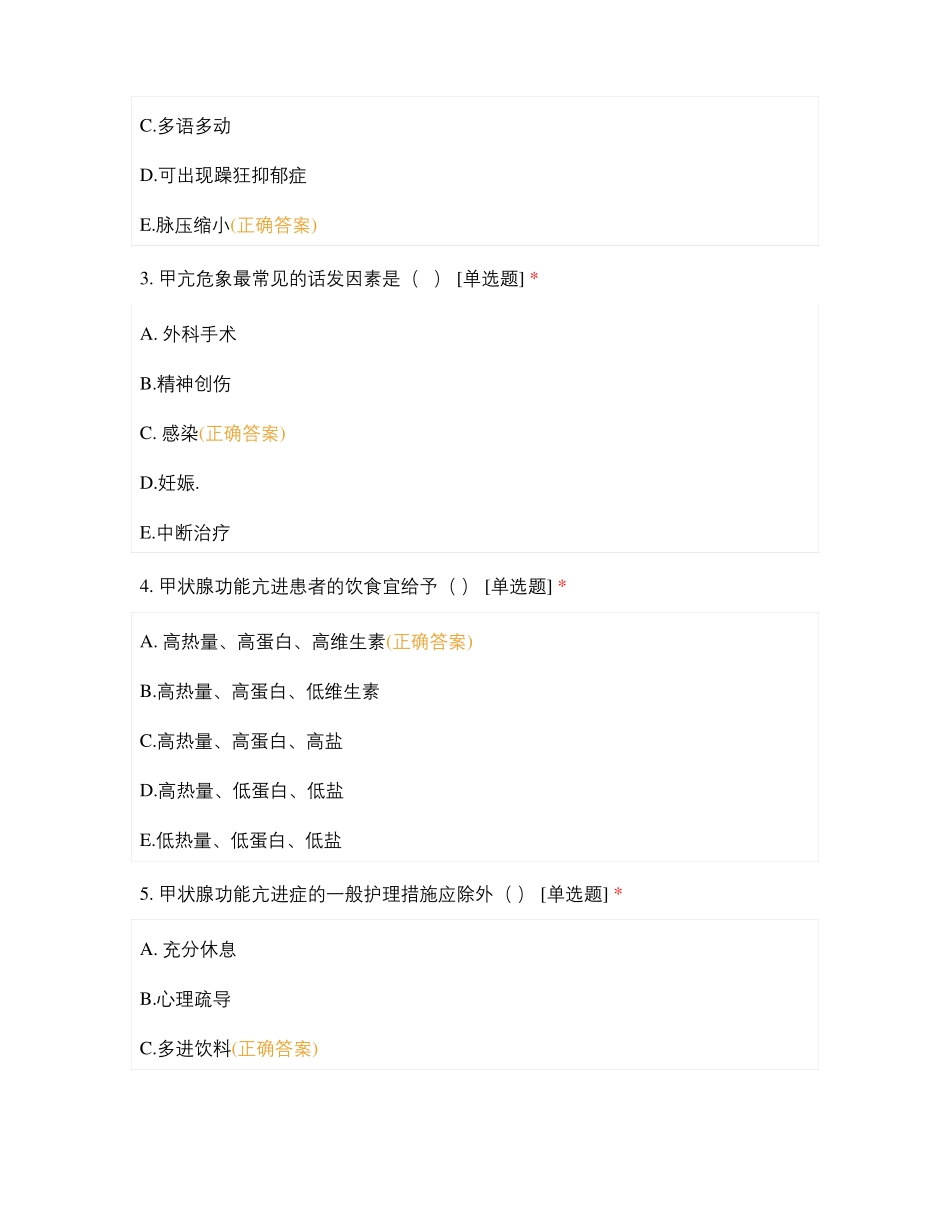 C.多语多动

D.可出现躁狂抑郁症

E.脉压缩小(正确答案)

3. 甲亢危象最常见的话发因素是（  ） [单选题] *

A. 外科手术

B.精神创伤

C. 感染(正确答案)

D.妊娠.

E.中断治疗

4. 甲状腺功能亢进患者的饮食宜给予（ ） [单选题] *

A. 高热量、高蛋白、高维生素(正确答案)

B.高热量、高蛋白、低维生素

C.高热量、高蛋白、高盐

D.高热量、低蛋白、低盐

E.低热量、低蛋白、低盐

5. 甲状腺功能亢进症的一般护理措施应除外（ ） [单选题] *

A. 充分休息

B.心理疏导

C.多进饮料(正确答案)